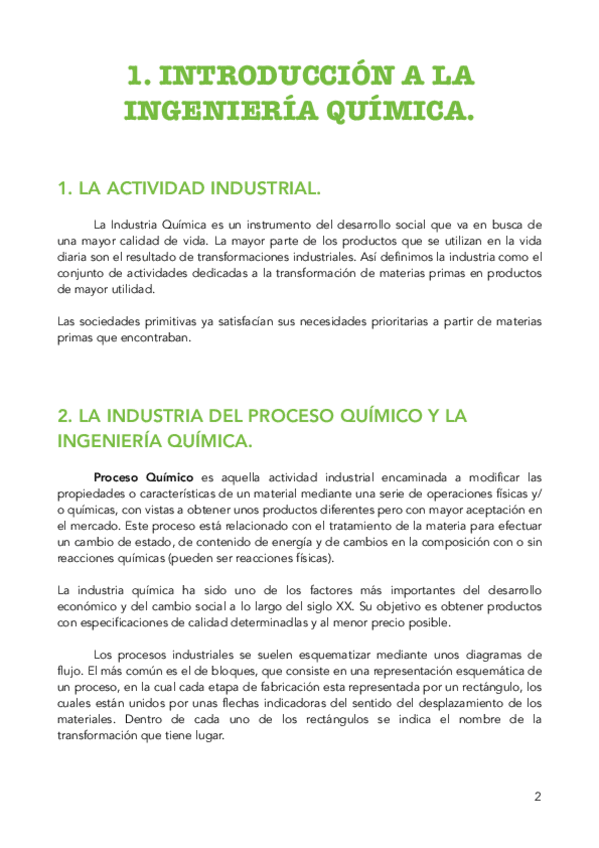 1. INTRODUCCIÓN A LA INGENIERÍA QUÍMICA.

1. LA ACTIVIDAD INDUSTRIAL.

La Industria Química es un instrumento del desarrollo social que va en busca de una mayor calidad de vida. La mayor parte de los productos que se utilizan en la vida diaria son el resultado de transformaciones industriales. Así definimos la industria como el conjunto de actividades dedicadas a la transformación de materias primas en productos de mayor utilidad.

Las sociedades primitivas ya satisfacían sus necesidades prioritarias a partir de materias primas que encontraban.

2. LA INDUSTRIA DEL PROCESO QUÍMICO Y LA INGENIERÍA QUÍMICA.

Proceso Químico es aquella actividad industrial encaminada a modificar las propiedades o características de un material mediante una serie de operaciones físicas y/o químicas, con vistas a obtener unos productos diferentes pero con mayor aceptación en el mercado. Este proceso está relacionado con el tratamiento de la materia para efectuar un cambio de estado, de contenido de energía y de cambios en la composición con o sin reacciones químicas (pueden ser reacciones físicas).

La industria química ha sido uno de los factores más importantes del desarrollo económico y del cambio social a lo largo del siglo XX. Su objetivo es obtener productos con especificaciones de calidad determinadlas y al menor precio posible.

Los procesos industriales se suelen esquematizar mediante unos diagramas de flujo. El más común es el de bloques, que consiste en una representación esquemática de un proceso, en la cual cada etapa de fabricación esta representada por un rectángulo, los cuales están unidos por unas flechas indicadoras del sentido del desplazamiento de los materiales. Dentro de cada uno de los rectángulos se indica el nombre de la transformación que tiene lugar.

2